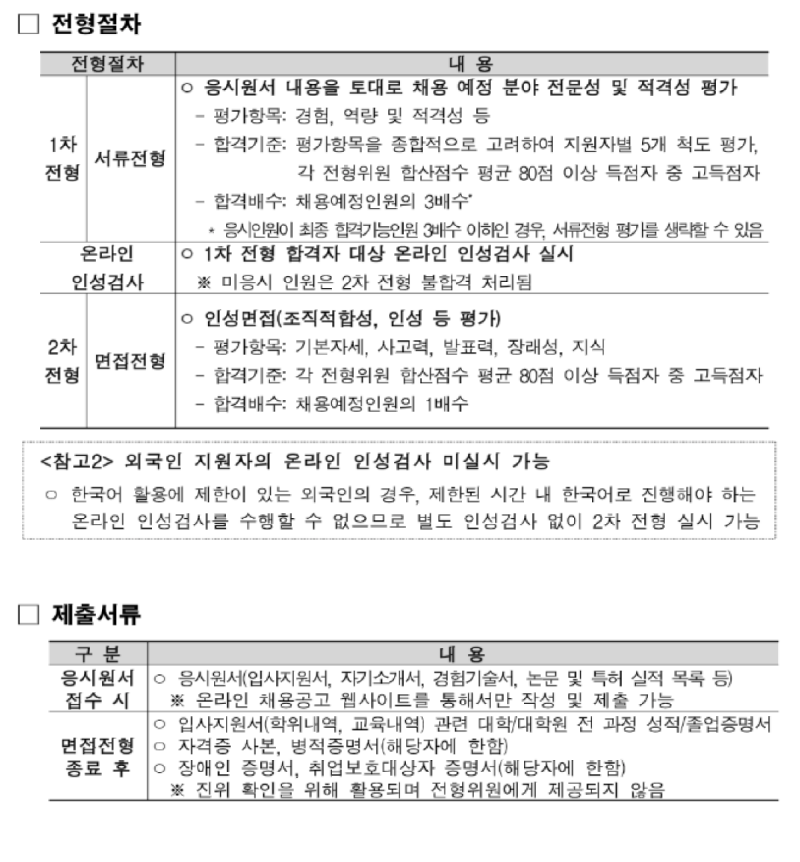 □ 전형절차

| 전형절차 | | 내 용 |
|---|---|---|
| 1차 전형 | 서류전형 | ○ 응시원서 내용을 토대로 채용 예정 분야 전문성 및 적격성 평가<br>- 평가항목: 경험, 역량 및 적격성 등<br>- 합격기준: 평가항목을 종합적으로 고려하여 지원자별 5개 척도 평가, 각 전형위원 합산점수 평균 80점 이상 득점자 중 고득점자<br>- 합격배수: 채용예정인원의 3배수*<br>* 응시인원이 최종 합격가능인원 3배수 이하인 경우, 서류전형 평가를 생략할 수 있음 |
| 온라인 인성검사 | | ○ 1차 전형 합격자 대상 온라인 인성검사 실시<br>※ 미응시 인원은 2차 전형 불합격 처리됨 |
| 2차 전형 | 면접전형 | ○ 인성면접(조직적합성, 인성 등 평가)<br>- 평가항목: 기본자세, 사고력, 발표력, 장래성, 지식<br>- 합격기준: 각 전형위원 합산점수 평균 80점 이상 득점자 중 고득점자<br>- 합격배수: 채용예정인원의 1배수 |

<참고2> 외국인 지원자의 온라인 인성검사 미실시 가능
○ 한국어 활용에 제한이 있는 외국인의 경우, 제한된 시간 내 한국어로 진행해야 하는 온라인 인성검사를 수행할 수 없으므로 별도 인성검사 없이 2차 전형 실시 가능

□ 제출서류

| 구 분 | 내 용 |
|---|---|
| 응시원서 접수 시 | ○ 응시원서(입사지원서, 자기소개서, 경험기술서, 논문 및 특허 실적 목록 등)<br>※ 온라인 채용공고 웹사이트를 통해서만 작성 및 제출 가능 |
| 면접전형 종료 후 | ○ 입사지원서(학위내역, 교육내역) 관련 대학/대학원 전 과정 성적/졸업증명서<br>○ 자격증 사본, 병적증명서(해당자에 한함)<br>○ 장애인 증명서, 취업보호대상자 증명서(해당자에 한함)<br>※ 진위 확인을 위해 활용되며 전형위원에게 제공되지 않음 |